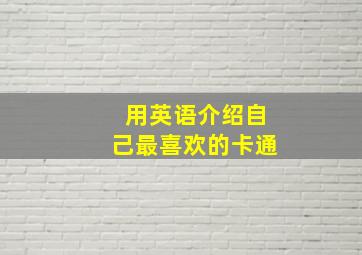 用英语介绍自己最喜欢的卡通